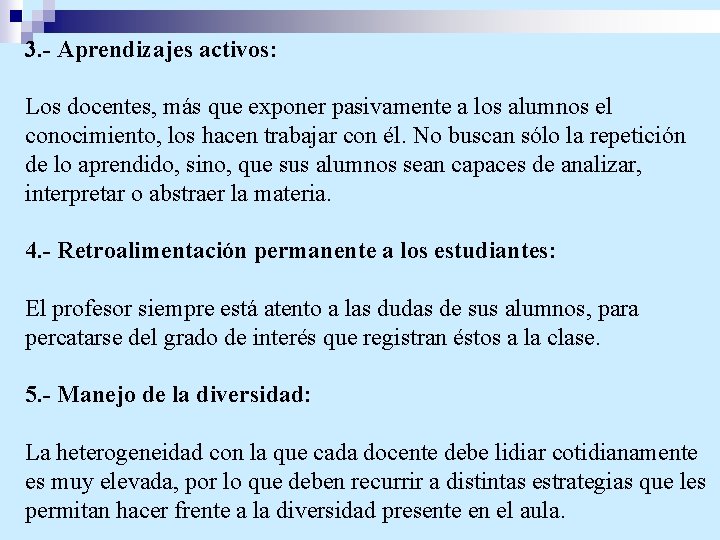 3.- Aprendizajes activos:

Los docentes, más que exponer pasivamente a los alumnos el conocimiento, los hacen trabajar con él. No buscan sólo la repetición de lo aprendido, sino, que sus alumnos sean capaces de analizar, interpretar o abstraer la materia.

4.- Retroalimentación permanente a los estudiantes:

El profesor siempre está atento a las dudas de sus alumnos, para percatarse del grado de interés que registran éstos a la clase.

5.- Manejo de la diversidad:

La heterogeneidad con la que cada docente debe lidiar cotidianamente es muy elevada, por lo que deben recurrir a distintas estrategias que les permitan hacer frente a la diversidad presente en el aula.